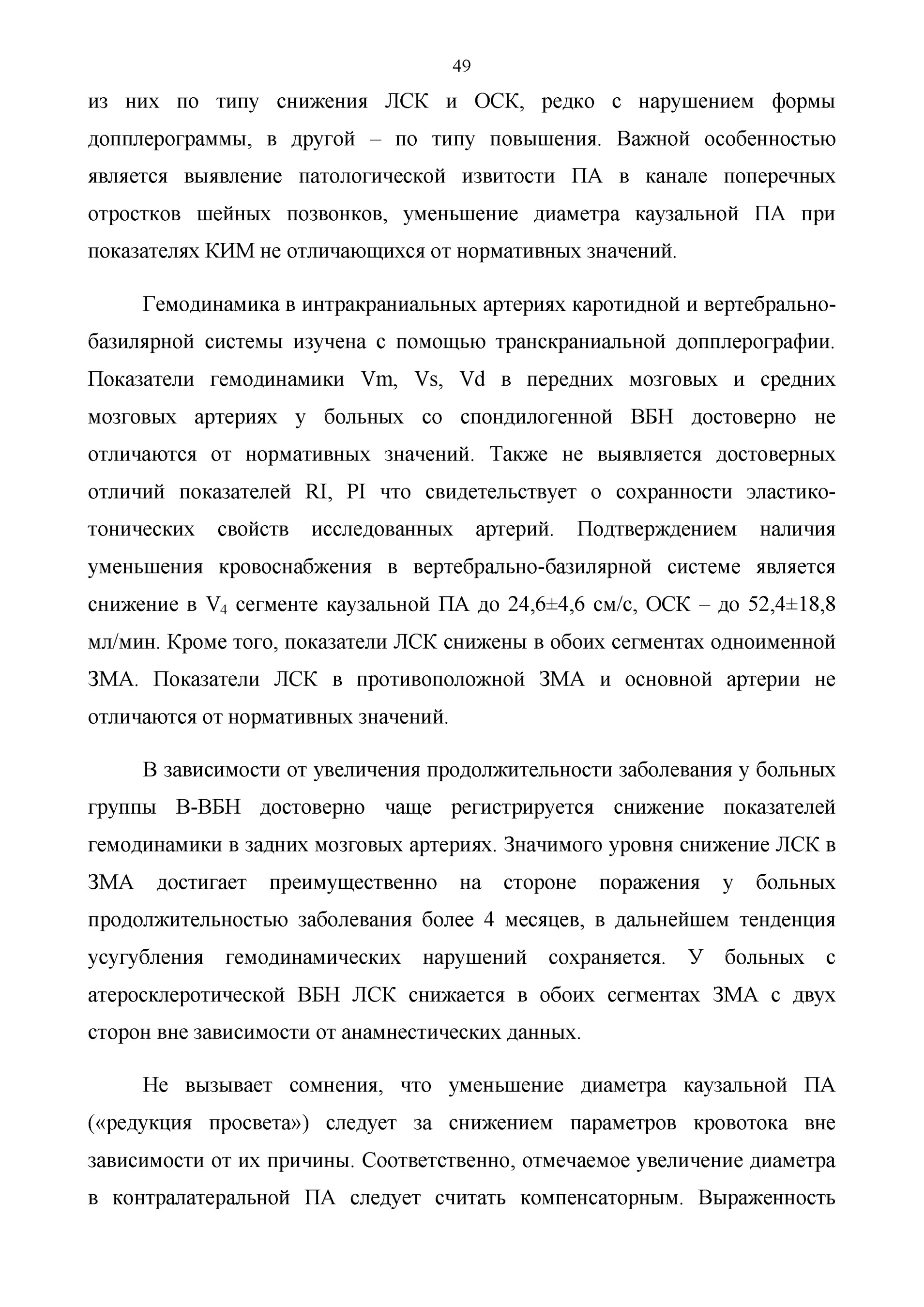 49

из них по типу снижения ЛСК и ОСК, редко с нарушением формы допплерограммы, в другой – по типу повышения. Важной особенностью является выявление патологической извитости ПА в канале поперечных отростков шейных позвонков, уменьшение диаметра каузальной ПА при показателях КИМ не отличающихся от нормативных значений.

Гемодинамика в интракраниальных артериях каротидной и вертебрально-базилярной системы изучена с помощью транскраниальной допплерографии. Показатели гемодинамики Vm, Vs, Vd в передних мозговых и средних мозговых артериях у больных со спондилогенной ВБН достоверно не отличаются от нормативных значений. Также не выявляется достоверных отличий показателей RI, PI что свидетельствует о сохранности эластико-тонических свойств исследованных артерий. Подтверждением наличия уменьшения кровоснабжения в вертебрально-базилярной системе является снижение в $V_4$ сегменте каузальной ПА до 24,6±4,6 см/с, ОСК – до 52,4±18,8 мл/мин. Кроме того, показатели ЛСК снижены в обоих сегментах одноименной ЗМА. Показатели ЛСК в противоположной ЗМА и основной артерии не отличаются от нормативных значений.

В зависимости от увеличения продолжительности заболевания у больных группы В-ВБН достоверно чаще регистрируется снижение показателей гемодинамики в задних мозговых артериях. Значимого уровня снижение ЛСК в ЗМА достигает преимущественно на стороне поражения у больных продолжительностью заболевания более 4 месяцев, в дальнейшем тенденция усугубления гемодинамических нарушений сохраняется. У больных с атеросклеротической ВБН ЛСК снижается в обоих сегментах ЗМА с двух сторон вне зависимости от анамнестических данных.

Не вызывает сомнения, что уменьшение диаметра каузальной ПА («редукция просвета») следует за снижением параметров кровотока вне зависимости от их причины. Соответственно, отмечаемое увеличение диаметра в контралатеральной ПА следует считать компенсаторным. Выраженность